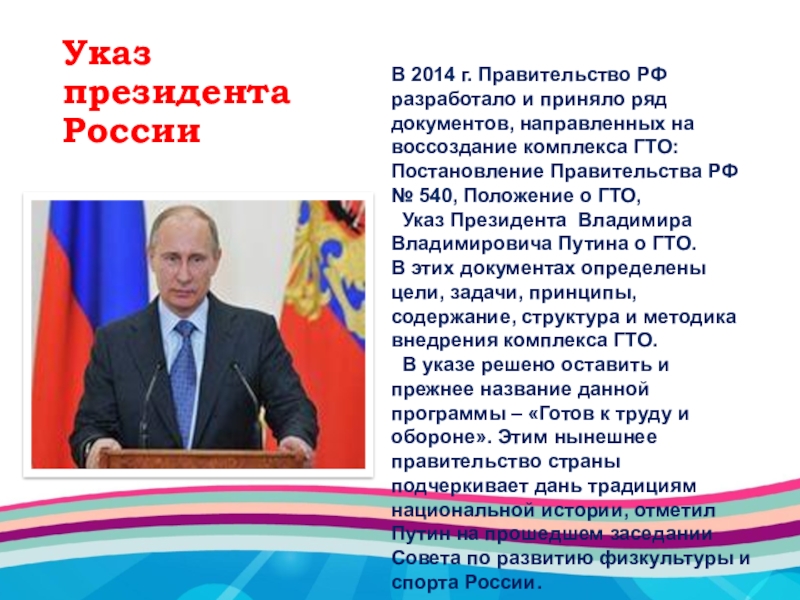 Указ президента России

В 2014 г. Правительство РФ разработало и приняло ряд документов, направленных на воссоздание комплекса ГТО: Постановление Правительства РФ № 540, Положение о ГТО,
Указ Президента Владимира Владимировича Путина о ГТО.
В этих документах определены цели, задачи, принципы, содержание, структура и методика внедрения комплекса ГТО.
В указе решено оставить и прежнее название данной программы – «Готов к труду и обороне». Этим нынешнее правительство страны подчеркивает дань традициям национальной истории, отметил Путин на прошедшем заседании Совета по развитию физкультуры и спорта России.